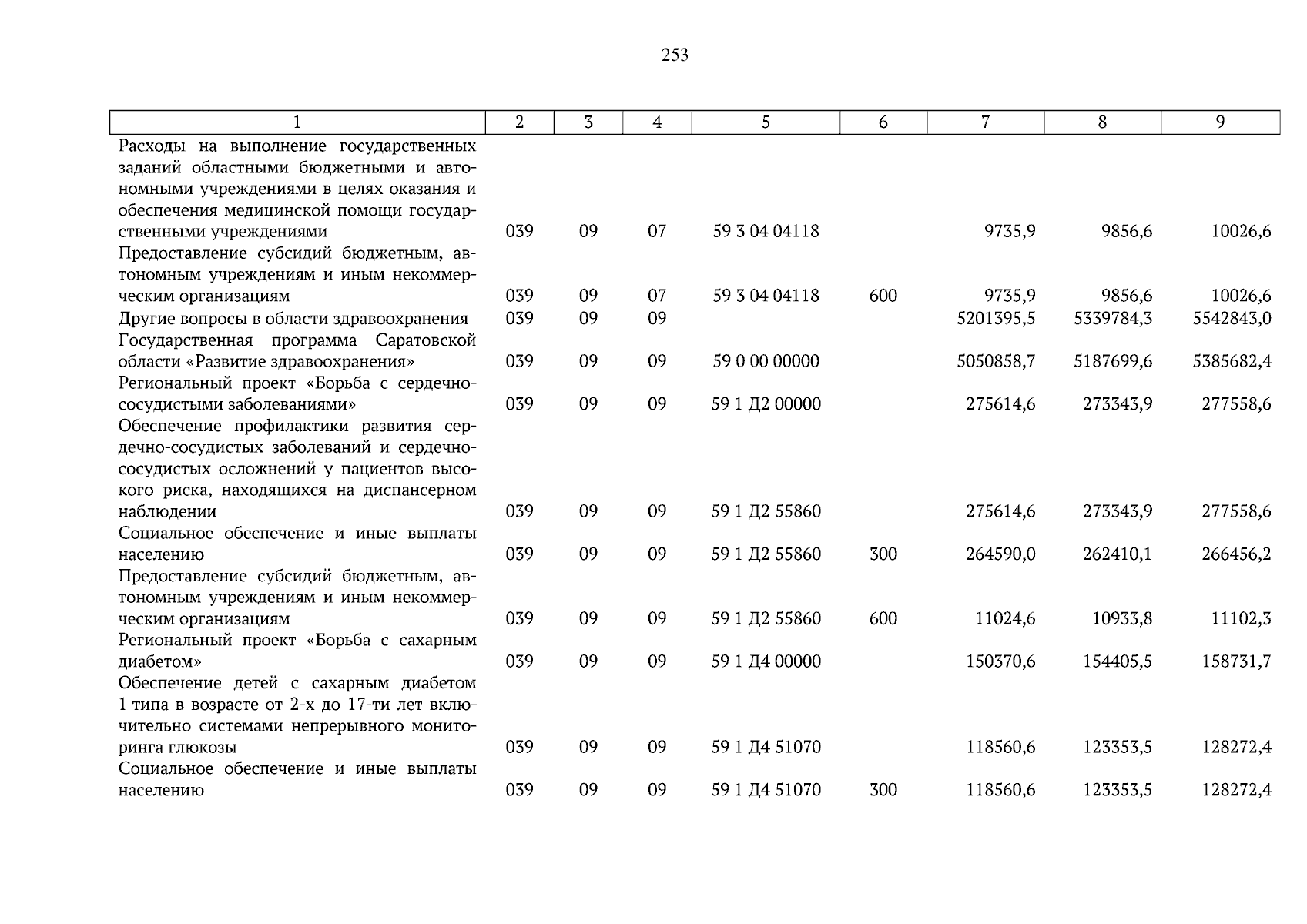 253

| 1 | 2 | 3 | 4 | 5 | 6 | 7 | 8 | 9 |
|---|---|---|---|---|---|---|---|---|
| Расходы на выполнение государственных заданий областными бюджетными и автономными учреждениями в целях оказания и обеспечения медицинской помощи государственными учреждениями | 039 | 09 | 07 | 59 3 04 04118 | | 9735,9 | 9856,6 | 10026,6 |
| Предоставление субсидий бюджетным, автономным учреждениям и иным некоммерческим организациям | 039 | 09 | 07 | 59 3 04 04118 | 600 | 9735,9 | 9856,6 | 10026,6 |
| Другие вопросы в области здравоохранения | 039 | 09 | 09 | | | 5201395,5 | 5339784,3 | 5542843,0 |
| Государственная программа Саратовской области «Развитие здравоохранения» | 039 | 09 | 09 | 59 0 00 00000 | | 5050858,7 | 5187699,6 | 5385682,4 |
| Региональный проект «Борьба с сердечно-сосудистыми заболеваниями» | 039 | 09 | 09 | 59 1 Д2 00000 | | 275614,6 | 273343,9 | 277558,6 |
| Обеспечение профилактики развития сердечно-сосудистых заболеваний и сердечно-сосудистых осложнений у пациентов высокого риска, находящихся на диспансерном наблюдении | 039 | 09 | 09 | 59 1 Д2 55860 | | 275614,6 | 273343,9 | 277558,6 |
| Социальное обеспечение и иные выплаты населению | 039 | 09 | 09 | 59 1 Д2 55860 | 300 | 264590,0 | 262410,1 | 266456,2 |
| Предоставление субсидий бюджетным, автономным учреждениям и иным некоммерческим организациям | 039 | 09 | 09 | 59 1 Д2 55860 | 600 | 11024,6 | 10933,8 | 11102,3 |
| Региональный проект «Борьба с сахарным диабетом» | 039 | 09 | 09 | 59 1 Д4 00000 | | 150370,6 | 154405,5 | 158731,7 |
| Обеспечение детей с сахарным диабетом 1 типа в возрасте от 2-х до 17-ти лет включительно системами непрерывного мониторинга глюкозы | 039 | 09 | 09 | 59 1 Д4 51070 | | 118560,6 | 123353,5 | 128272,4 |
| Социальное обеспечение и иные выплаты населению | 039 | 09 | 09 | 59 1 Д4 51070 | 300 | 118560,6 | 123353,5 | 128272,4 |